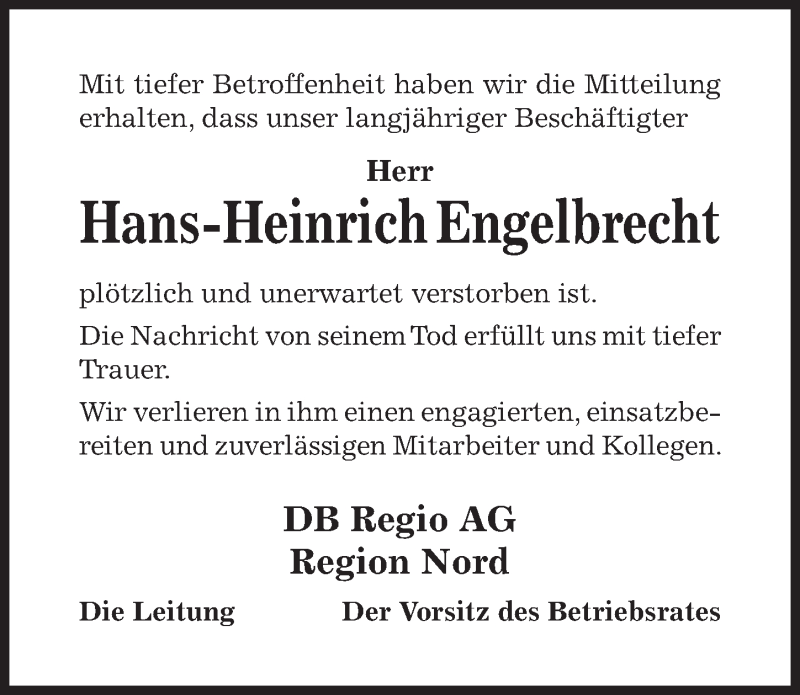 Mit tiefer Betroffenheit haben wir die Mitteilung erhalten, dass unser langjähriger Beschäftigter

Herr

Hans-Heinrich Engelbrecht

plötzlich und unerwartet verstorben ist.

Die Nachricht von seinem Tod erfüllt uns mit tiefer Trauer.

Wir verlieren in ihm einen engagierten, einsatzbereiten und zuverlässigen Mitarbeiter und Kollegen.

DB Regio AG
Region Nord

Die Leitung

Der Vorsitz des Betriebsrates